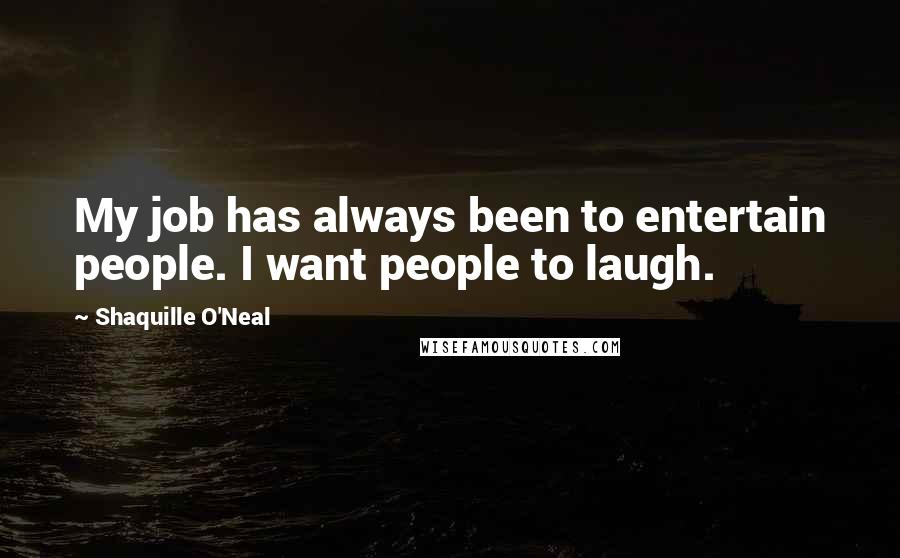 My job has always been to entertain people. I want people to laugh.

~ Shaquille O'Neal

WISEFAMOUSQUOTES.COM